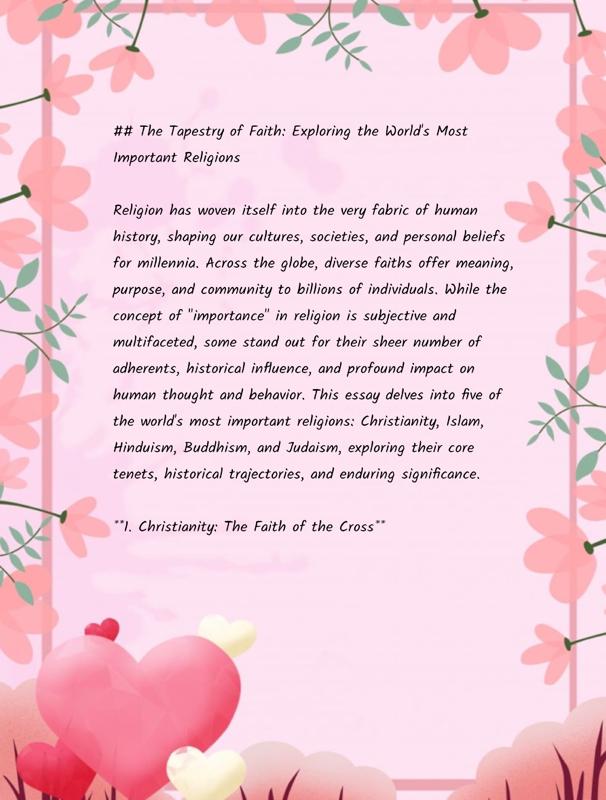 ## The Tapestry of Faith: Exploring the World's Most Important Religions

Religion has woven itself into the very fabric of human history, shaping our cultures, societies, and personal beliefs for millennia. Across the globe, diverse faiths offer meaning, purpose, and community to billions of individuals. While the concept of "importance" in religion is subjective and multifaceted, some stand out for their sheer number of adherents, historical influence, and profound impact on human thought and behavior. This essay delves into five of the world's most important religions: Christianity, Islam, Hinduism, Buddhism, and Judaism, exploring their core tenets, historical trajectories, and enduring significance.

**1. Christianity: The Faith of the Cross**